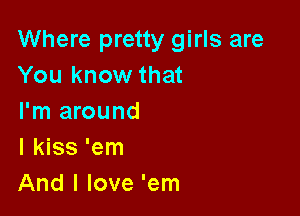 Where pretty girls are
You know that
I'm around
I kiss 'em
And I love 'em